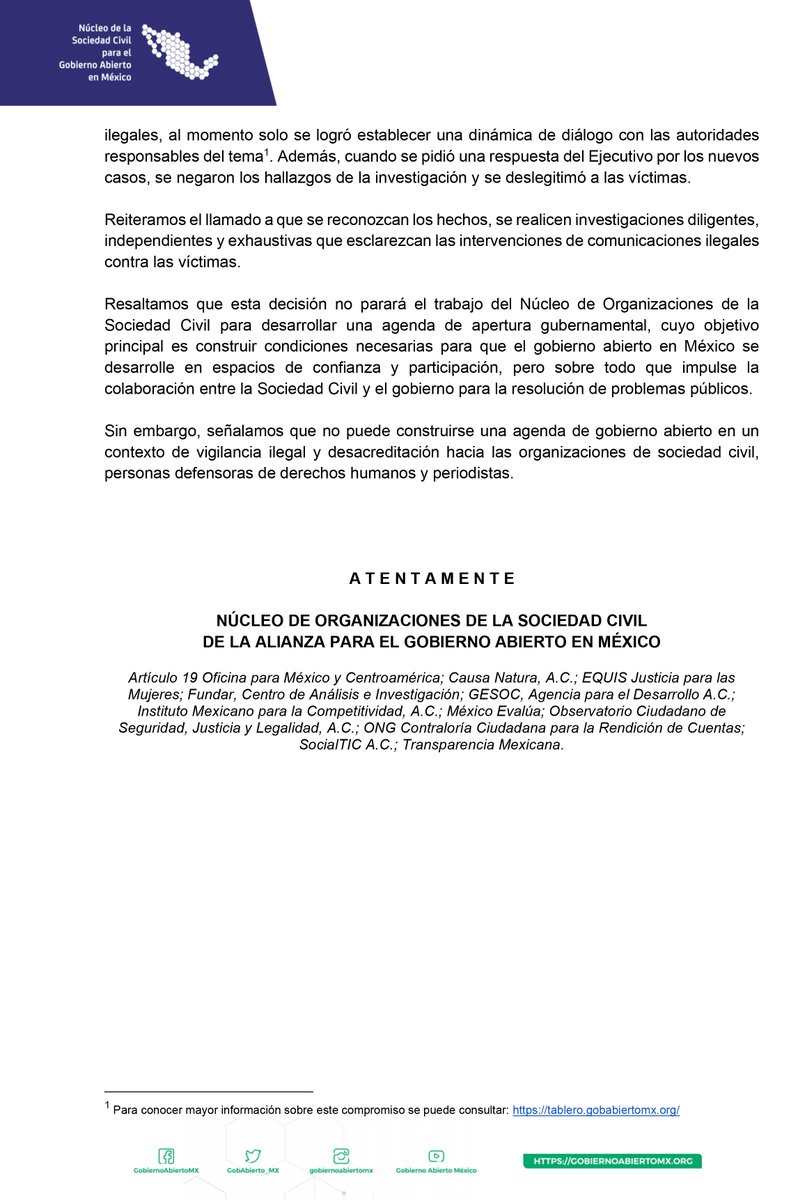 Núcleo de la Sociedad Civil para el Gobierno Abierto en México

ilegales, al momento solo se logró establecer una dinámica de diálogo con las autoridades responsables del tema$^1$. Además, cuando se pidió una respuesta del Ejecutivo por los nuevos casos, se negaron los hallazgos de la investigación y se deslegitimó a las víctimas.

Reiteramos el llamado a que se reconozcan los hechos, se realicen investigaciones diligentes, independientes y exhaustivas que esclarezcan las intervenciones de comunicaciones ilegales contra las víctimas.

Resaltamos que esta decisión no parará el trabajo del Núcleo de Organizaciones de la Sociedad Civil para desarrollar una agenda de apertura gubernamental, cuyo objetivo principal es construir condiciones necesarias para que el gobierno abierto en México se desarrolle en espacios de confianza y participación, pero sobre todo que impulse la colaboración entre la Sociedad Civil y el gobierno para la resolución de problemas públicos.

Sin embargo, señalamos que no puede construirse una agenda de gobierno abierto en un contexto de vigilancia ilegal y desacreditación hacia las organizaciones de sociedad civil, personas defensoras de derechos humanos y periodistas.

A T E N T A M E N T E

NÚCLEO DE ORGANIZACIONES DE LA SOCIEDAD CIVIL DE LA ALIANZA PARA EL GOBIERNO ABIERTO EN MÉXICO

Artículo 19 Oficina para México y Centroamérica; Causa Natura, A.C.; EQUIS Justicia para las Mujeres; Fundar, Centro de Análisis e Investigación; GESOC, Agencia para el Desarrollo A.C.; Instituto Mexicano para la Competitividad, A.C.; México Evalúa; Observatorio Ciudadano de Seguridad, Justicia y Legalidad, A.C.; ONG Contraloría Ciudadana para la Rendición de Cuentas; SocialTIC A.C.; Transparencia Mexicana.

$^1$ Para conocer mayor información sobre este compromiso se puede consultar: https://tablero.gobabiertomx.org/

GobiernoAbiertoMX GobAbierto_MX gobiernoabiertomx Gobierno Abierto México HTTPS://GOBIERNOABIERTOMX.ORG